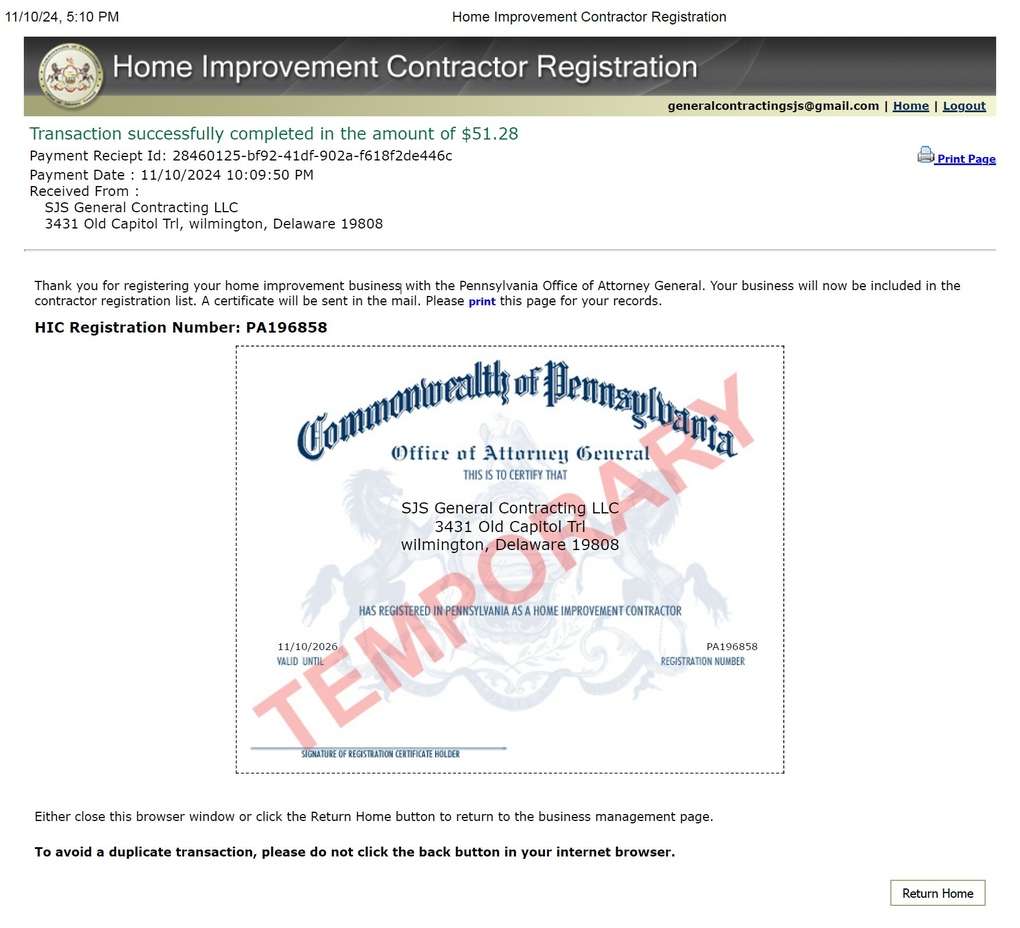 11/10/24, 5:10 PM Home Improvement Contractor Registration

Home Improvement Contractor Registration

generalcontractingsjs@gmail.com | Home | Logout

Transaction successfully completed in the amount of $51.28

Payment Reciept Id: 28460125-bf92-41df-902a-f618f2de446c

Payment Date : 11/10/2024 10:09:50 PM

Received From :
SJS General Contracting LLC
3431 Old Capitol Trl, wilmington, Delaware 19808

Print Page

Thank you for registering your home improvement business with the Pennsylvania Office of Attorney General. Your business will now be included in the contractor registration list. A certificate will be sent in the mail. Please print this page for your records.

HIC Registration Number: PA196858

Commonwealth of Pennsylvania

Office of Attorney General

THIS IS TO CERTIFY THAT

SJS General Contracting LLC
3431 Old Capitol Trl
wilmington, Delaware 19808

HAS REGISTERED IN PENNSYLVANIA AS A HOME IMPROVEMENT CONTRACTOR

11/10/2026
VALID UNTIL

PA196858
REGISTRATION NUMBER

SIGNATURE OF REGISTRATION CERTIFICATE HOLDER

Either close this browser window or click the Return Home button to return to the business management page.

To avoid a duplicate transaction, please do not click the back button in your internet browser.

Return Home

TEMPORARY